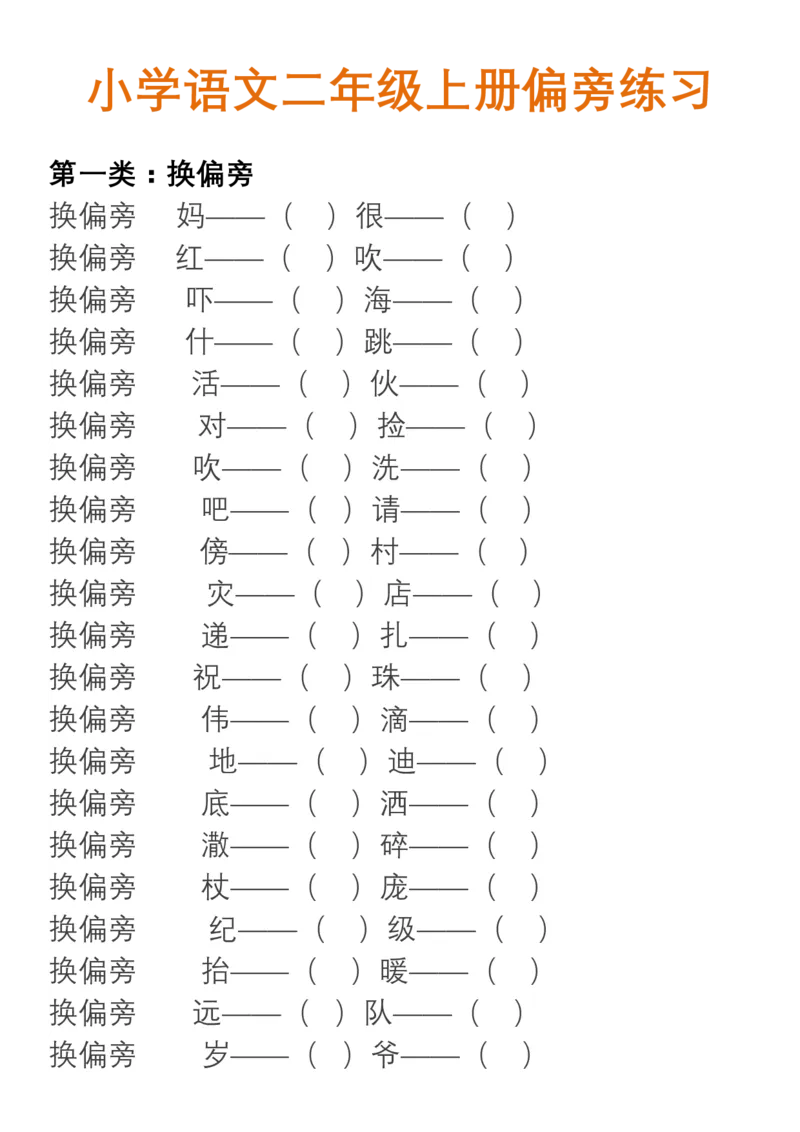 小学语文二年级上册偏旁练习

第一类：换偏旁

换偏旁 妈——（ ）很——（ ）
换偏旁 红——（ ）吹——（ ）
换偏旁 吓——（ ）海——（ ）
换偏旁 什——（ ）跳——（ ）
换偏旁 活——（ ）伙——（ ）
换偏旁 对——（ ）捡——（ ）
换偏旁 吹——（ ）洗——（ ）
换偏旁 吧——（ ）请——（ ）
换偏旁 傍——（ ）村——（ ）
换偏旁 灾——（ ）店——（ ）
换偏旁 递——（ ）扎——（ ）
换偏旁 祝——（ ）珠——（ ）
换偏旁 伟——（ ）滴——（ ）
换偏旁 地——（ ）迪——（ ）
换偏旁 底——（ ）洒——（ ）
换偏旁 澈——（ ）碎——（ ）
换偏旁 杖——（ ）庞——（ ）
换偏旁 纪——（ ）级——（ ）
换偏旁 抬——（ ）暖——（ ）
换偏旁 远——（ ）队——（ ）
换偏旁 岁——（ ）爷——（ ）